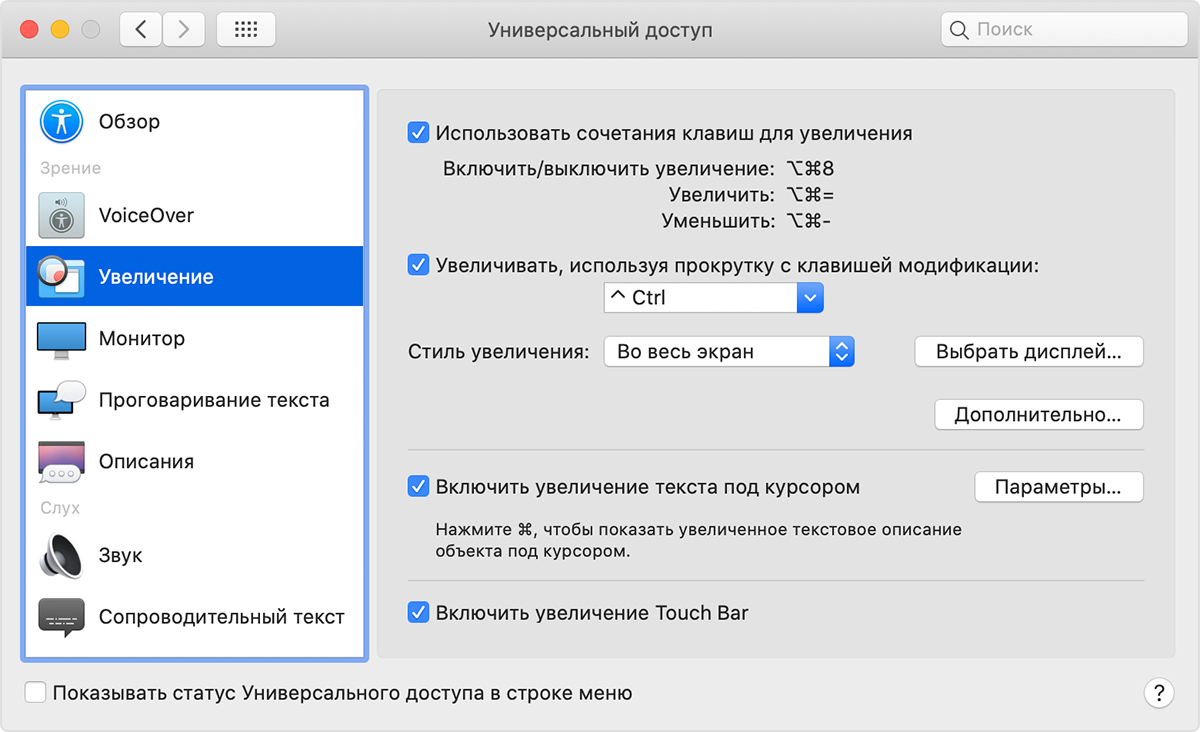 Универсальный доступ

Поиск

Обзор

Зрение

VoiceOver

Увеличение

Монитор

Проговаривание текста

Описания

Слух

Звук

Сопроводительный текст

Использовать сочетания клавиш для увеличения

Включить/выключить увеличение: ⌥⌘8

Увеличить: ⌥⌘=

Уменьшить: ⌥⌘-

Увеличивать, используя прокрутку с клавишей модификации:

^ Ctrl

Стиль увеличения: Во весь экран

Выбрать дисплей...

Дополнительно...

Включить увеличение текста под курсором

Параметры...

Нажмите ⌘, чтобы показать увеличенное текстовое описание объекта под курсором.

Включить увеличение Touch Bar

Показывать статус Универсального доступа в строке меню

?